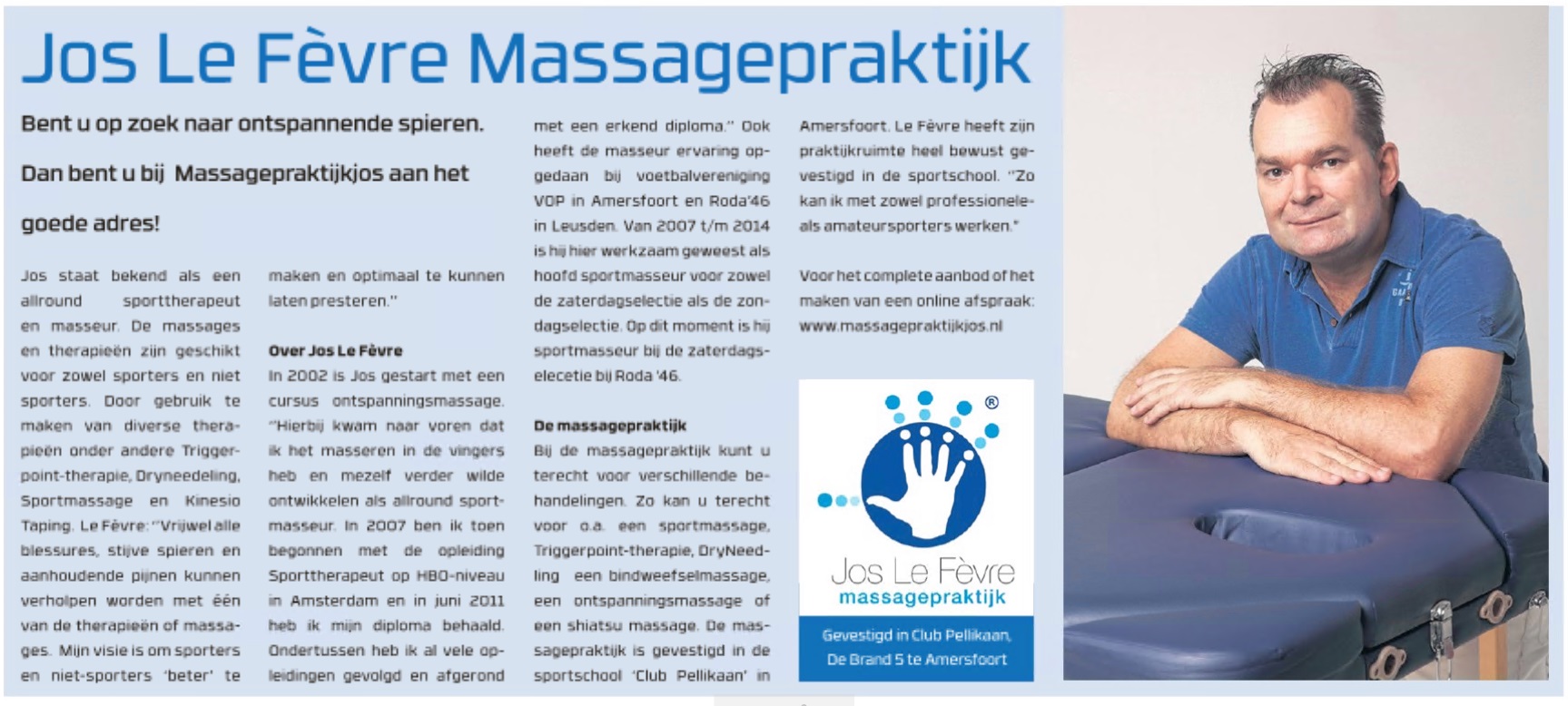 Jos Le Fèvre Massagepraktijk

Bent u op zoek naar ontspannende spieren.

Dan bent u bij Massagepraktijkjos aan het goede adres!

Jos staat bekend als een allround sporttherapeut en masseur. De massages en therapieën zijn geschikt voor zowel sporters en niet sporters. Door gebruik te maken van diverse therapieën onder andere Triggerpoint-therapie, Dryneedeling, Sportmassage en Kinesio Taping. Le Fèvre: "Vrijwel alle blessures, stijve spieren en aanhoudende pijnen kunnen verholpen worden met één van de therapieën of massages. Mijn visie is om sporters en niet-sporters 'beter' te maken en optimaal te kunnen laten presteren."

Over Jos Le Fèvre
In 2002 is Jos gestart met een cursus ontspanningsmassage. "Hierbij kwam naar voren dat ik het masseren in de vingers heb en mezelf verder wilde ontwikkelen als allround sportmasseur. In 2007 ben ik toen begonnen met de opleiding Sporttherapeut op HBO-niveau in Amsterdam en in juni 2011 heb ik mijn diploma behaald. Ondertussen heb ik al vele opleidingen gevolgd en afgerond met een erkend diploma." Ook heeft de masseur ervaring opgedaan bij voetbalvereniging VOP in Amersfoort en Roda'46 in Leusden. Van 2007 t/m 2014 is hij hier werkzaam geweest als hoofd sportmasseur voor zowel de zaterdagselectie als de zondagselectie. Op dit moment is hij sportmasseur bij de zaterdagselecetie bij Roda '46.

De massagepraktijk
Bij de massagepraktijk kunt u terecht voor verschillende behandelingen. Zo kan u terecht voor o.a. een sportmassage, Triggerpoint-therapie, DryNeedling een bindweefselmassage, een ontspanningsmassage of een shiatsu massage. De massagepraktijk is gevestigd in de sportschool 'Club Pellikaan' in Amersfoort. Le Fèvre heeft zijn praktijkruimte heel bewust gevestigd in de sportschool. "Zo kan ik met zowel professionele- als amateursporters werken."

Voor het complete aanbod of het maken van een online afspraak: www.massagepraktijkjos.nl

®
Jos Le Fèvre
massagepraktijk
Gevestigd in Club Pellikaan, De Brand 5 te Amersfoort